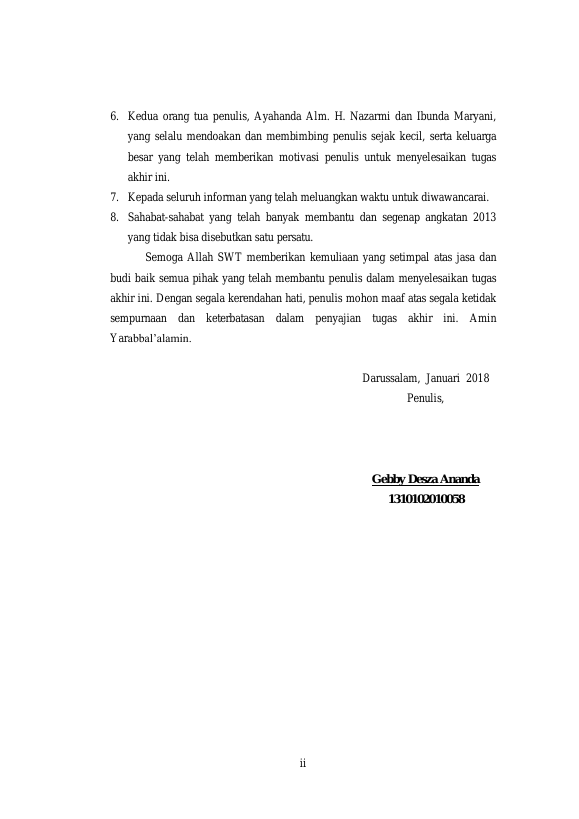 6. Kedua orang tua penulis, Ayahanda Alm. H. Nazarmi dan Ibunda Maryani, yang selalu mendoakan dan membimbing penulis sejak kecil, serta keluarga besar yang telah memberikan motivasi penulis untuk menyelesaikan tugas akhir ini.

7. Kepada seluruh informan yang telah meluangkan waktu untuk diwawancarai.

8. Sahabat-sahabat yang telah banyak membantu dan segenap angkatan 2013 yang tidak bisa disebutkan satu persatu.

Semoga Allah SWT memberikan kemuliaan yang setimpal atas jasa dan budi baik semua pihak yang telah membantu penulis dalam menyelesaikan tugas akhir ini. Dengan segala kerendahan hati, penulis mohon maaf atas segala ketidak sempurnaan dan keterbatasan dalam penyajian tugas akhir ini. Amin Yarabbal'alamin.

Darussalam, Januari 2018
Penulis,

Gebby Desza Ananda
1310102010058

ii